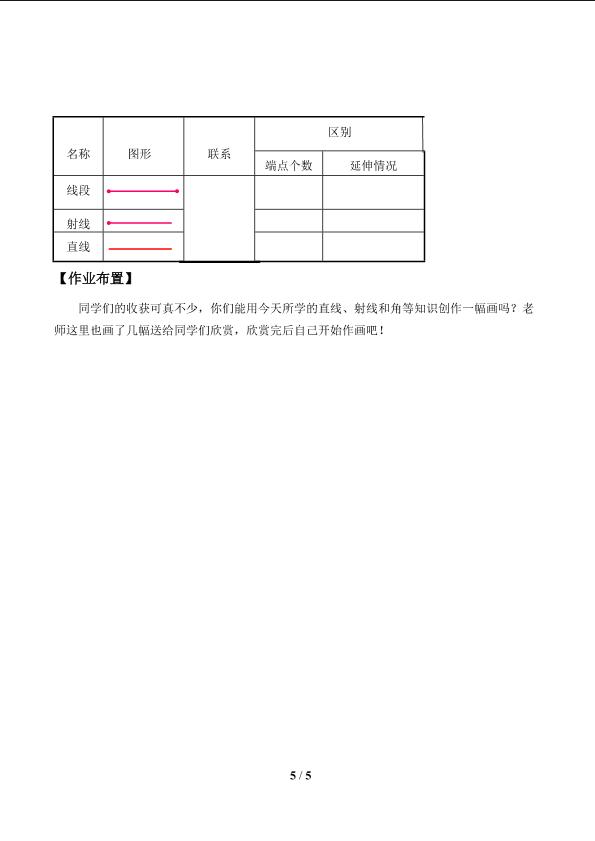 | 名称 | 图形 | 联系 | 区别 | |
|---|---|---|---|---|
| | | | 端点个数 | 延伸情况 |
| 线段 | | | | |
| 射线 | | | | |
| 直线 | | | | |

【作业布置】

同学们的收获可真不少，你们能用今天所学的直线、射线和角等知识创作一幅画吗？老师这里也画了几幅送给同学们欣赏，欣赏完后自己开始作画吧！

5 / 5